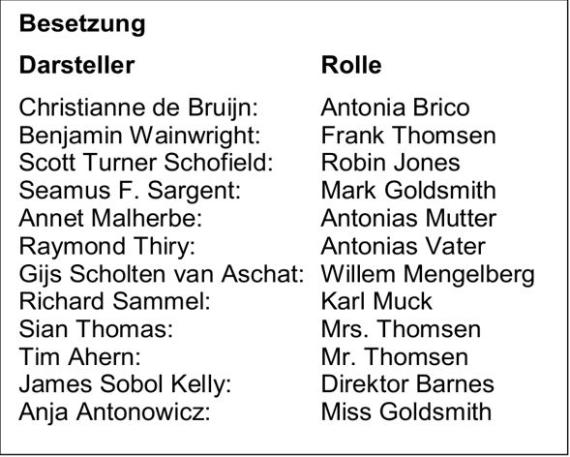 Besetzung

| Darsteller | Rolle |
|---|---|
| Christianne de Bruijn: | Antonia Brico |
| Benjamin Wainwright: | Frank Thomsen |
| Scott Turner Schofield: | Robin Jones |
| Seamus F. Sargent: | Mark Goldsmith |
| Annet Malherbe: | Antonias Mutter |
| Raymond Thiry: | Antonias Vater |
| Gijs Scholten van Aschat: | Willem Mengelberg |
| Richard Sammel: | Karl Muck |
| Sian Thomas: | Mrs. Thomsen |
| Tim Ahern: | Mr. Thomsen |
| James Sobol Kelly: | Direktor Barnes |
| Anja Antonowicz: | Miss Goldsmith |